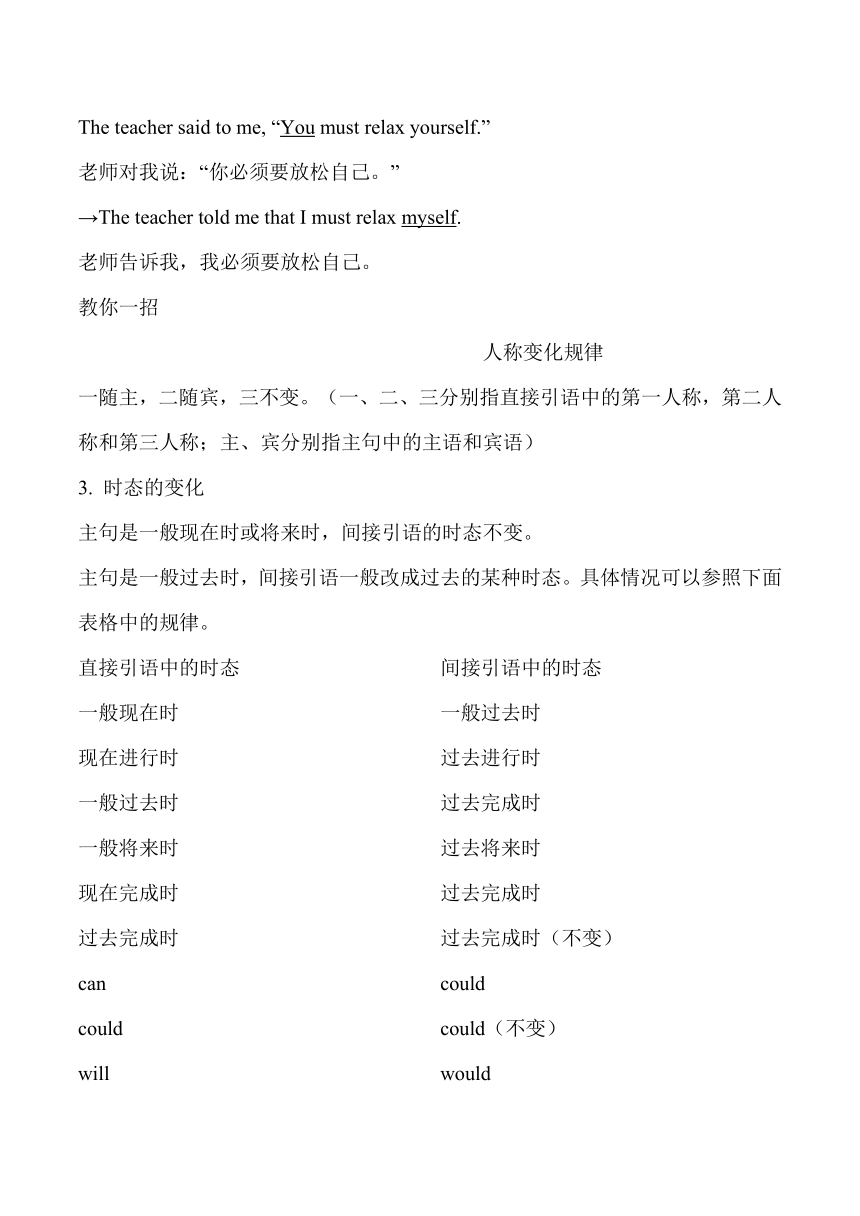 The teacher said to me, “You must relax yourself.”

老师对我说：“你必须要放松自己。”

→The teacher told me that I must relax myself.

老师告诉我，我必须要放松自己。

教你一招

人称变化规律

一随主，二随宾，三不变。（一、二、三分别指直接引语中的第一人称，第二人称和第三人称；主、宾分别指主句中的主语和宾语）

3. 时态的变化

主句是一般现在时或将来时，间接引语的时态不变。

主句是一般过去时，间接引语一般改成过去的某种时态。具体情况可以参照下面表格中的规律。

| 直接引语中的时态 | 间接引语中的时态 |
|---|---|
| 一般现在时 | 一般过去时 |
| 现在进行时 | 过去进行时 |
| 一般过去时 | 过去完成时 |
| 一般将来时 | 过去将来时 |
| 现在完成时 | 过去完成时 |
| 过去完成时 | 过去完成时（不变） |
| can | could |
| could | could（不变） |
| will | would |